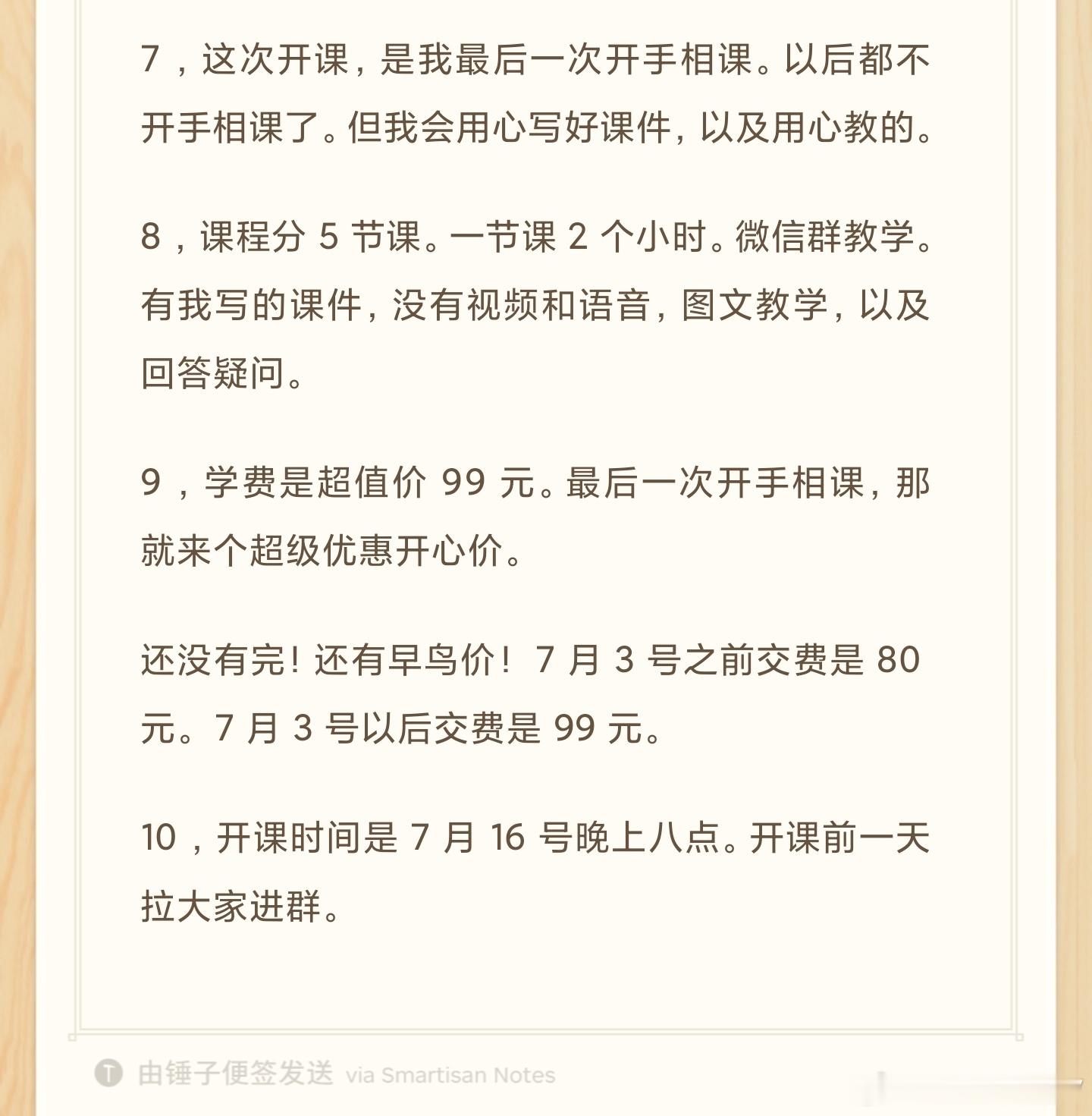 7，这次开课，是我最后一次开手相课。以后都不开手相课了。但我会用心写好课件，以及用心教的。

8，课程分5节课。一节课2个小时。微信群教学。有我写的课件，没有视频和语音，图文教学，以及回答疑问。

9，学费是超值价99元。最后一次开手相课，那就来个超级优惠开心价。

还没有完！还有早鸟价！7月3号之前交费是80元。7月3号以后交费是99元。

10，开课时间是7月16号晚上八点。开课前一天拉大家进群。

由锤子便签发送 via Smartisan Notes